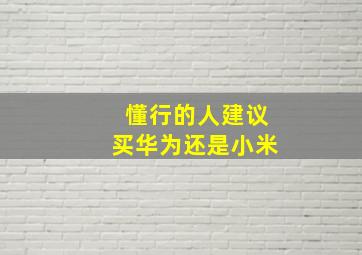 懂行的人建议
买华为还是小米